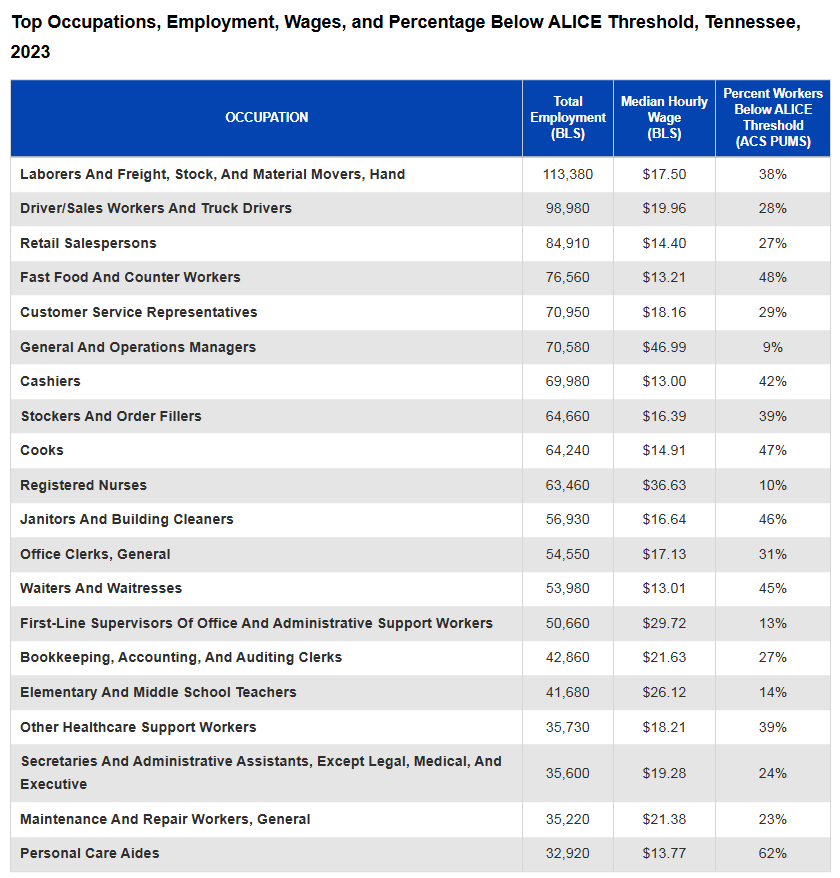 Top Occupations, Employment, Wages, and Percentage Below ALICE Threshold, Tennessee, 2023

| OCCUPATION | Total Employment (BLS) | Median Hourly Wage (BLS) | Percent Workers Below ALICE Threshold (ACS PUMS) |
|---|---|---|---|
| Laborers And Freight, Stock, And Material Movers, Hand | 113,380 | \$17.50 | 38% |
| Driver/Sales Workers And Truck Drivers | 98,980 | \$19.96 | 28% |
| Retail Salespersons | 84,910 | \$14.40 | 27% |
| Fast Food And Counter Workers | 76,560 | \$13.21 | 48% |
| Customer Service Representatives | 70,950 | \$18.16 | 29% |
| General And Operations Managers | 70,580 | \$46.99 | 9% |
| Cashiers | 69,980 | \$13.00 | 42% |
| Stockers And Order Fillers | 64,660 | \$16.39 | 39% |
| Cooks | 64,240 | \$14.91 | 47% |
| Registered Nurses | 63,460 | \$36.63 | 10% |
| Janitors And Building Cleaners | 56,930 | \$16.64 | 46% |
| Office Clerks, General | 54,550 | \$17.13 | 31% |
| Waiters And Waitresses | 53,980 | \$13.01 | 45% |
| First-Line Supervisors Of Office And Administrative Support Workers | 50,660 | \$29.72 | 13% |
| Bookkeeping, Accounting, And Auditing Clerks | 42,860 | \$21.63 | 27% |
| Elementary And Middle School Teachers | 41,680 | \$26.12 | 14% |
| Other Healthcare Support Workers | 35,730 | \$18.21 | 39% |
| Secretaries And Administrative Assistants, Except Legal, Medical, And Executive | 35,600 | \$19.28 | 24% |
| Maintenance And Repair Workers, General | 35,220 | \$21.38 | 23% |
| Personal Care Aides | 32,920 | \$13.77 | 62% |